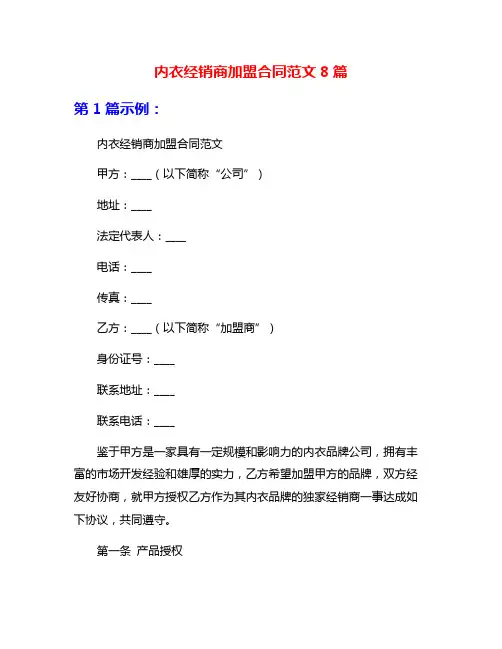 内衣经销商加盟合同范文 8 篇

第 1 篇示例：

内衣经销商加盟合同范文

甲方：____（以下简称“公司”）

地址：____

法定代表人：____

电话：____

传真：____

乙方：____（以下简称“加盟商”）

身份证号：____

联系地址：____

联系电话：____

鉴于甲方是一家具有一定规模和影响力的内衣品牌公司，拥有丰富的市场开发经验和雄厚的实力，乙方希望加盟甲方的品牌，双方经友好协商，就甲方授权乙方作为其内衣品牌的独家经销商一事达成如下协议，共同遵守。

第一条 产品授权